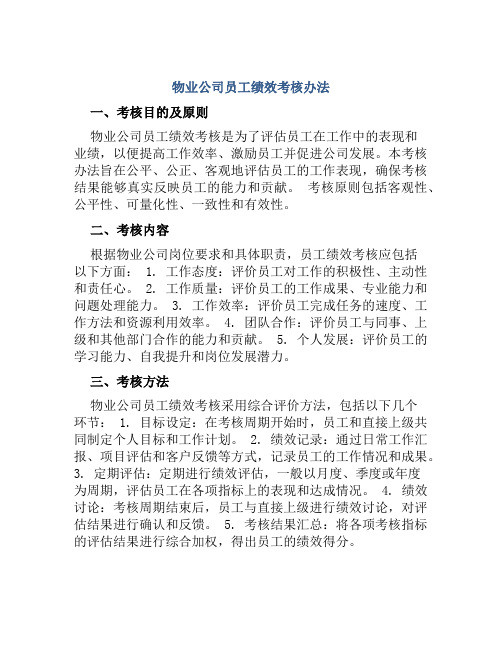 物业公司员工绩效考核办法

一、考核目的及原则

物业公司员工绩效考核是为了评估员工在工作中的表现和业绩，以便提高工作效率、激励员工并促进公司发展。本考核办法旨在公平、公正、客观地评估员工的工作表现，确保考核结果能够真实反映员工的能力和贡献。 考核原则包括客观性、公平性、可量化性、一致性和有效性。

二、考核内容

根据物业公司岗位要求和具体职责，员工绩效考核应包括以下方面： 1. 工作态度：评价员工对工作的积极性、主动性和责任心。 2. 工作质量：评价员工的工作成果、专业能力和问题处理能力。 3. 工作效率：评价员工完成任务的速度、工作方法和资源利用效率。 4. 团队合作：评价员工与同事、上级和其他部门合作的能力和贡献。 5. 个人发展：评价员工的学习能力、自我提升和岗位发展潜力。

三、考核方法

物业公司员工绩效考核采用综合评价方法，包括以下几个环节： 1. 目标设定：在考核周期开始时，员工和直接上级共同制定个人目标和工作计划。 2. 绩效记录：通过日常工作汇报、项目评估和客户反馈等方式，记录员工的工作情况和成果。 3. 定期评估：定期进行绩效评估，一般以月度、季度或年度为周期，评估员工在各项指标上的表现和达成情况。 4. 绩效讨论：考核周期结束后，员工与直接上级进行绩效讨论，对评估结果进行确认和反馈。 5. 考核结果汇总：将各项考核指标的评估结果进行综合加权，得出员工的绩效得分。